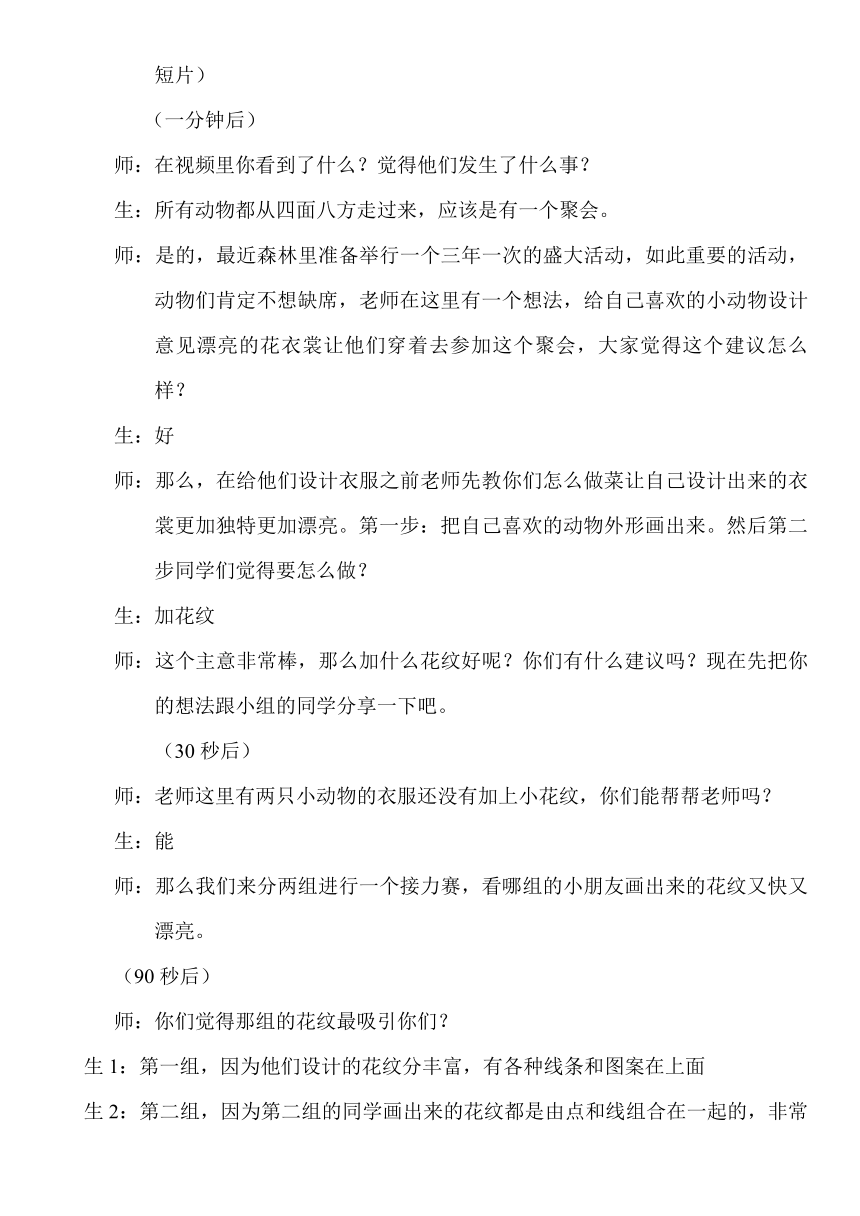 短片）

（一分钟后）

师：在视频里你看到了什么？觉得他们发生了什么事？

生：所有动物都从四面八方走过来，应该是有一个聚会。

师：是的，最近森林里准备举行一个三年一次的盛大活动，如此重要的活动，动物们肯定不想缺席，老师在这里有一个想法，给自己喜欢的小动物设计意见漂亮的花衣裳让他们穿着去参加这个聚会，大家觉得这个建议怎么样？

生：好

师：那么，在给他们设计衣服之前老师先教你们怎么做菜让自己设计出来的衣裳更加独特更加漂亮。第一步：把自己喜欢的动物外形画出来。然后第二步同学们觉得要怎么做？

生：加花纹

师：这个主意非常棒，那么加什么花纹好呢？你们有什么建议吗？现在先把你的想法跟小组的同学分享一下吧。

（30 秒后）

师：老师这里有两只小动物的衣服还没有加上小花纹，你们能帮帮老师吗？

生：能

师：那么我们来分两组进行一个接力赛，看哪组的小朋友画出来的花纹又快又漂亮。

（90 秒后）

师：你们觉得那组的花纹最吸引你们？

生 1：第一组，因为他们设计的花纹分丰富，有各种线条和图案在上面

生 2：第二组，因为第二组的同学画出来的花纹都是由点和线组合在一起的，非常